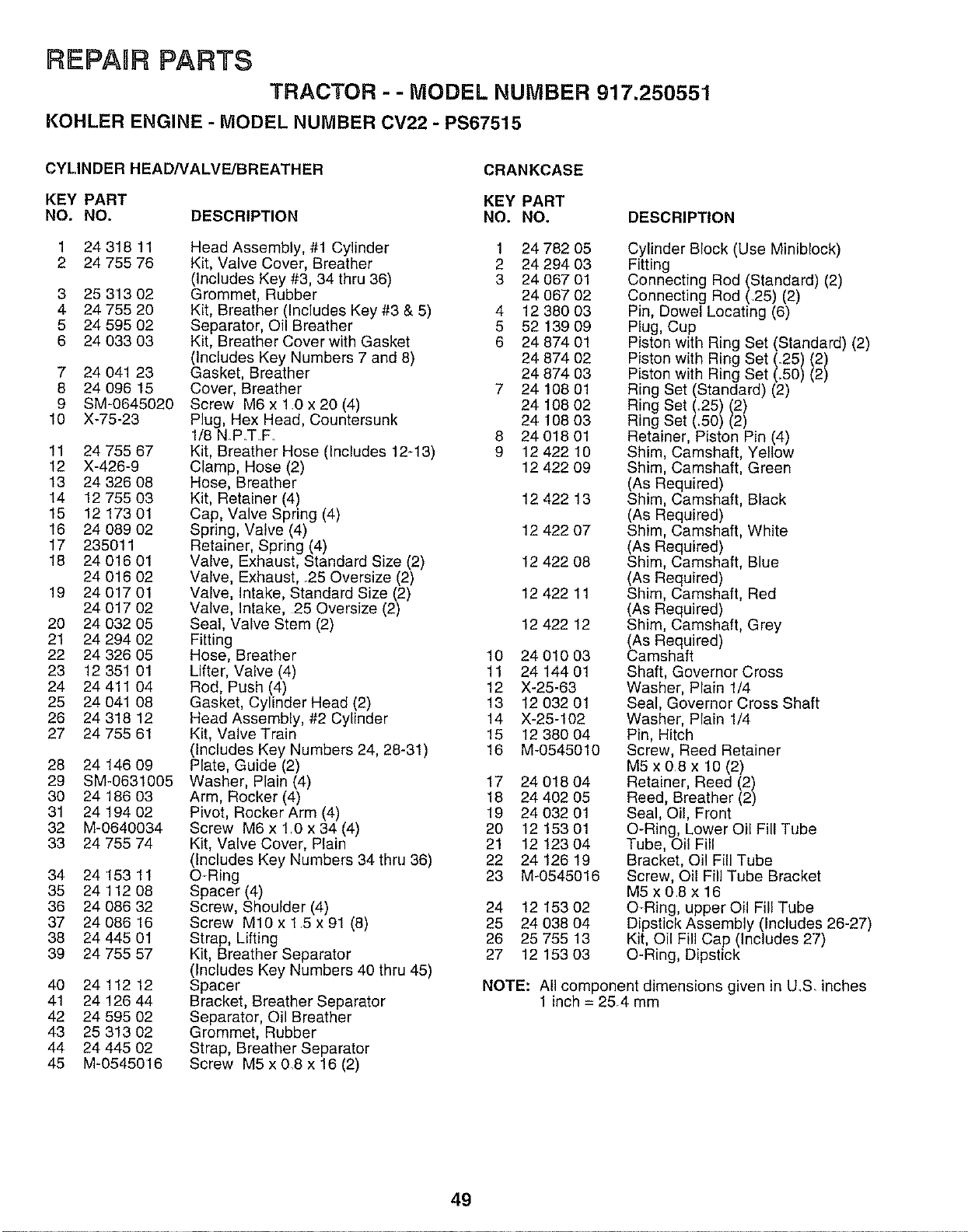 REPAIR PARTS

TRACTOR - - MODEL NUMBER 917.250551

KOHLER ENGINE - MODEL NUMBER CV22 - PS67515

CYLINDER HEAD/VALVE/BREATHER

| KEY NO. | PART NO. | DESCRIPTION |
|---|---|---|
| 1 | 24 318 11 | Head Assembly, #1 Cylinder |
| 2 | 24 755 76 | Kit, Valve Cover, Breather (Includes Key #3, 34 thru 36) |
| 3 | 25 313 02 | Grommet, Rubber |
| 4 | 24 755 20 | Kit, Breather (Includes Key #3 & 5) |
| 5 | 24 595 02 | Separator, Oil Breather |
| 6 | 24 033 03 | Kit, Breather Cover with Gasket (Includes Key Numbers 7 and 8) |
| 7 | 24 041 23 | Gasket, Breather |
| 8 | 24 096 15 | Cover, Breather |
| 9 | SM-0645020 | Screw M6 x 1.0 x 20 (4) |
| 10 | X-75-23 | Plug, Hex Head, Countersunk 1/8 N.P.T.F. |
| 11 | 24 755 67 | Kit, Breather Hose (Includes 12-13) |
| 12 | X-426-9 | Clamp, Hose (2) |
| 13 | 24 326 08 | Hose, Breather |
| 14 | 12 755 03 | Kit, Retainer (4) |
| 15 | 12 173 01 | Cap, Valve Spring (4) |
| 16 | 24 089 02 | Spring, Valve (4) |
| 17 | 235011 | Retainer, Spring (4) |
| 18 | 24 016 01 | Valve, Exhaust, Standard Size (2) |
| | 24 016 02 | Valve, Exhaust, .25 Oversize (2) |
| 19 | 24 017 01 | Valve, Intake, Standard Size (2) |
| | 24 017 02 | Valve, Intake, .25 Oversize (2) |
| 20 | 24 032 05 | Seal, Valve Stem (2) |
| 21 | 24 294 02 | Fitting |
| 22 | 24 326 05 | Hose, Breather |
| 23 | 12 351 01 | Lifter, Valve (4) |
| 24 | 24 411 04 | Rod, Push (4) |
| 25 | 24 041 08 | Gasket, Cylinder Head (2) |
| 26 | 24 318 12 | Head Assembly, #2 Cylinder |
| 27 | 24 755 61 | Kit, Valve Train (Includes Key Numbers 24, 28-31) |
| 28 | 24 146 09 | Plate, Guide (2) |
| 29 | SM-0631005 | Washer, Plain (4) |
| 30 | 24 186 03 | Arm, Rocker (4) |
| 31 | 24 194 02 | Pivot, Rocker Arm (4) |
| 32 | M-0640034 | Screw M6 x 1.0 x 34 (4) |
| 33 | 24 755 74 | Kit, Valve Cover, Plain (Includes Key Numbers 34 thru 36) |
| 34 | 24 153 11 | O-Ring |
| 35 | 24 112 08 | Spacer (4) |
| 36 | 24 086 32 | Screw, Shoulder (4) |
| 37 | 24 086 16 | Screw M10 x 1.5 x 91 (8) |
| 38 | 24 445 01 | Strap, Lifting |
| 39 | 24 755 57 | Kit, Breather Separator (Includes Key Numbers 40 thru 45) |
| 40 | 24 112 12 | Spacer |
| 41 | 24 126 44 | Bracket, Breather Separator |
| 42 | 24 595 02 | Separator, Oil Breather |
| 43 | 25 313 02 | Grommet, Rubber |
| 44 | 24 445 02 | Strap, Breather Separator |
| 45 | M-0545016 | Screw M5 x 0.8 x 16 (2) |

CRANKCASE

| KEY NO. | PART NO. | DESCRIPTION |
|---|---|---|
| 1 | 24 782 05 | Cylinder Block (Use Miniblock) |
| 2 | 24 294 03 | Fitting |
| 3 | 24 067 01 | Connecting Rod (Standard) (2) |
| | 24 067 02 | Connecting Rod (.25) (2) |
| 4 | 12 380 03 | Pin, Dowel Locating (6) |
| 5 | 52 139 09 | Plug, Cup |
| 6 | 24 874 01 | Piston with Ring Set (Standard) (2) |
| | 24 874 02 | Piston with Ring Set (.25) (2) |
| | 24 874 03 | Piston with Ring Set (.50) (2) |
| 7 | 24 108 01 | Ring Set (Standard) (2) |
| | 24 108 02 | Ring Set (.25) (2) |
| | 24 108 03 | Ring Set (.50) (2) |
| 8 | 24 018 01 | Retainer, Piston Pin (4) |
| 9 | 12 422 10 | Shim, Camshaft, Yellow |
| | 12 422 09 | Shim, Camshaft, Green (As Required) |
| | 12 422 13 | Shim, Camshaft, Black (As Required) |
| | 12 422 07 | Shim, Camshaft, White (As Required) |
| | 12 422 08 | Shim, Camshaft, Blue (As Required) |
| | 12 422 11 | Shim, Camshaft, Red (As Required) |
| | 12 422 12 | Shim, Camshaft, Grey (As Required) |
| 10 | 24 010 03 | Camshaft |
| 11 | 24 144 01 | Shaft, Governor Cross |
| 12 | X-25-63 | Washer, Plain 1/4 |
| 13 | 12 032 01 | Seal, Governor Cross Shaft |
| 14 | X-25-102 | Washer, Plain 1/4 |
| 15 | 12 380 04 | Pin, Hitch |
| 16 | M-0545010 | Screw, Reed Retainer M5 x 0.8 x 10 (2) |
| 17 | 24 018 04 | Retainer, Reed (2) |
| 18 | 24 402 05 | Reed, Breather (2) |
| 19 | 24 032 01 | Seal, Oil, Front |
| 20 | 12 153 01 | O-Ring, Lower Oil Fill Tube |
| 21 | 12 123 04 | Tube, Oil Fill |
| 22 | 24 126 19 | Bracket, Oil Fill Tube |
| 23 | M-0545016 | Screw, Oil Fill Tube Bracket M5 x 0.8 x 16 |
| 24 | 12 153 02 | O-Ring, upper Oil Fill Tube |
| 25 | 24 038 04 | Dipstick Assembly (Includes 26-27) |
| 26 | 25 755 13 | Kit, Oil Fill Cap (Includes 27) |
| 27 | 12 153 03 | O-Ring, Dipstick |

NOTE: All component dimensions given in U.S. inches
1 inch = 25.4 mm

49